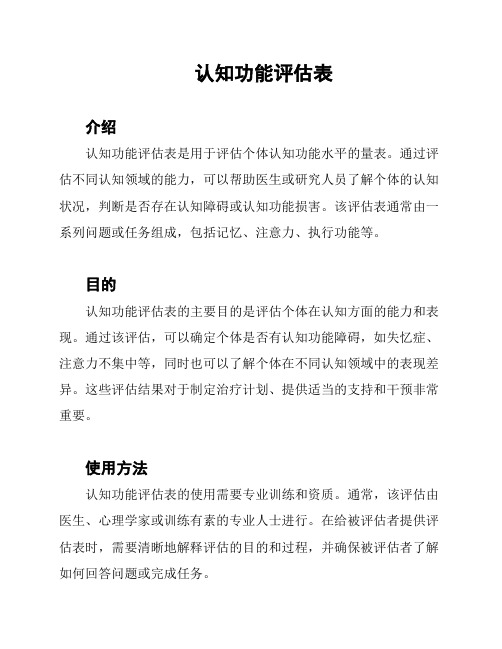 认知功能评估表

介绍

认知功能评估表是用于评估个体认知功能水平的量表。通过评估不同认知领域的能力，可以帮助医生或研究人员了解个体的认知状况，判断是否存在认知障碍或认知功能损害。该评估表通常由一系列问题或任务组成，包括记忆、注意力、执行功能等。

目的

认知功能评估表的主要目的是评估个体在认知方面的能力和表现。通过该评估，可以确定个体是否有认知功能障碍，如失忆症、注意力不集中等，同时也可以了解个体在不同认知领域中的表现差异。这些评估结果对于制定治疗计划、提供适当的支持和干预非常重要。

使用方法

认知功能评估表的使用需要专业训练和资质。通常，该评估由医生、心理学家或训练有素的专业人士进行。在给被评估者提供评估表时，需要清晰地解释评估的目的和过程，并确保被评估者了解如何回答问题或完成任务。